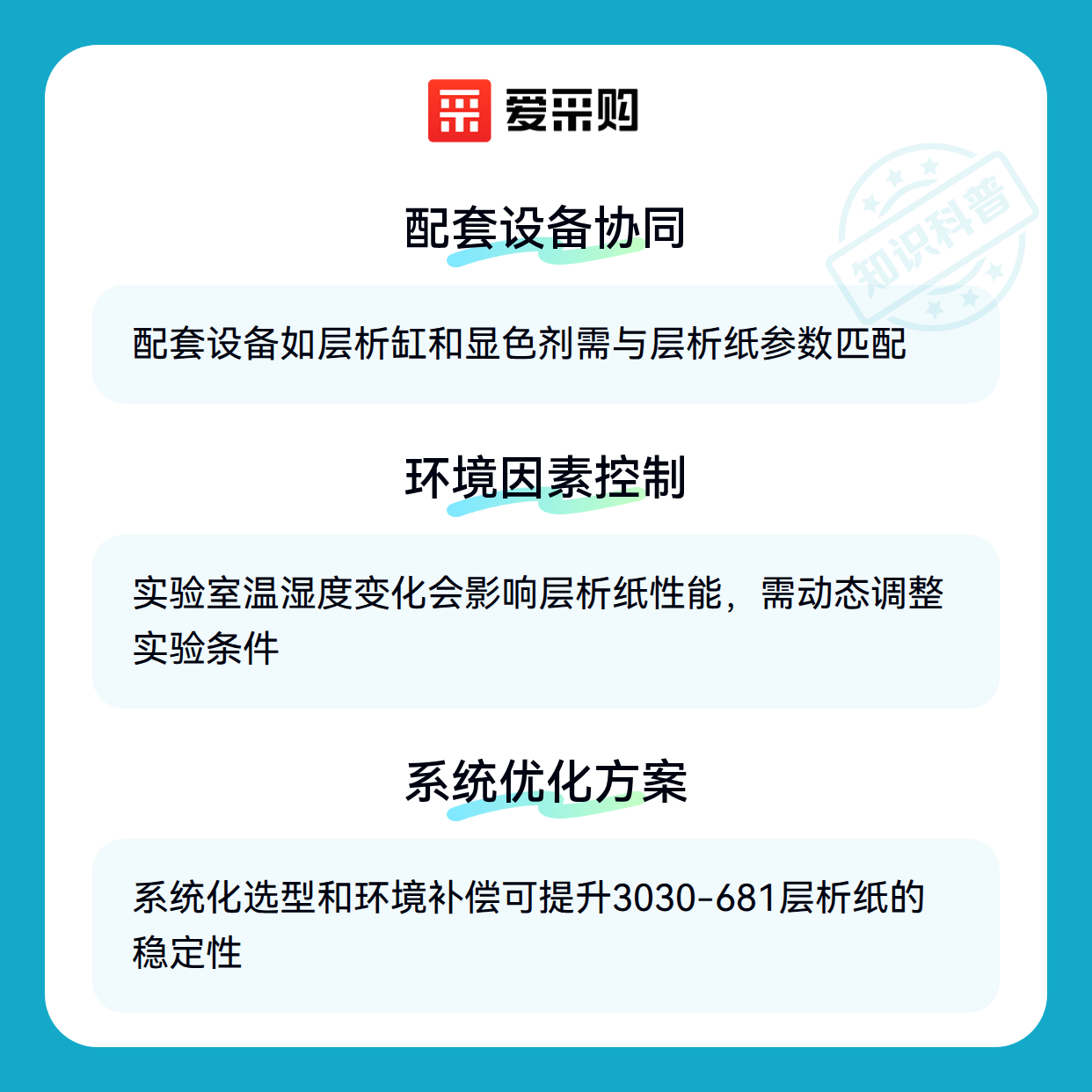 爱采购

配套设备协同

配套设备如层析缸和显色剂需与层析纸参数匹配

环境因素控制

实验室温湿度变化会影响层析纸性能，需动态调整实验条件

系统优化方案

系统化选型和环境补偿可提升3030-681层析纸的稳定性

知识科普